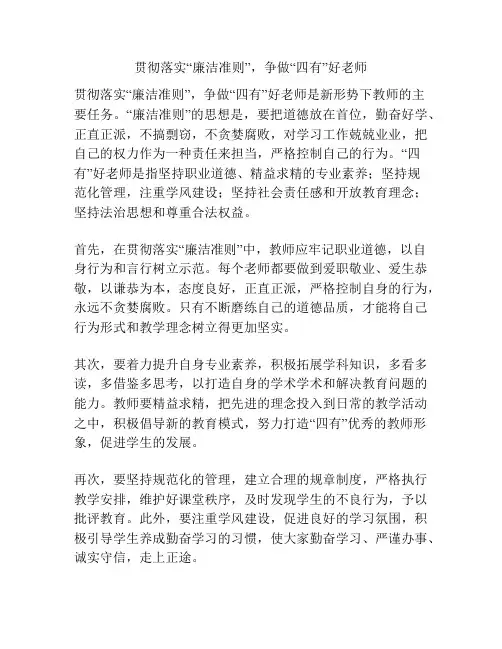 贯彻落实“廉洁准则”，争做“四有”好老师

贯彻落实“廉洁准则”，争做“四有”好老师是新形势下教师的主要任务。“廉洁准则”的思想是，要把道德放在首位，勤奋好学、正直正派，不搞剽窃，不贪婪腐败，对学习工作兢兢业业，把自己的权力作为一种责任来担当，严格控制自己的行为。“四有”好老师是指坚持职业道德、精益求精的专业素养；坚持规范化管理，注重学风建设；坚持社会责任感和开放教育理念；坚持法治思想和尊重合法权益。

首先，在贯彻落实“廉洁准则”中，教师应牢记职业道德，以自身行为和言行树立示范。每个老师都要做到爱职敬业、爱生恭敬，以谦恭为本，态度良好，正直正派，严格控制自身的行为，永远不贪婪腐败。只有不断磨练自己的道德品质，才能将自己行为形式和教学理念树立得更加坚实。

其次，要着力提升自身专业素养，积极拓展学科知识，多看多读，多借鉴多思考，以打造自身的学术学术和解决教育问题的能力。教师要精益求精，把先进的理念投入到日常的教学活动之中，积极倡导新的教育模式，努力打造“四有”优秀的教师形象，促进学生的发展。

再次，要坚持规范化的管理，建立合理的规章制度，严格执行教学安排，维护好课堂秩序，及时发现学生的不良行为，予以批评教育。此外，要注重学风建设，促进良好的学习氛围，积极引导学生养成勤奋学习的习惯，使大家勤奋学习、严谨办事、诚实守信，走上正途。